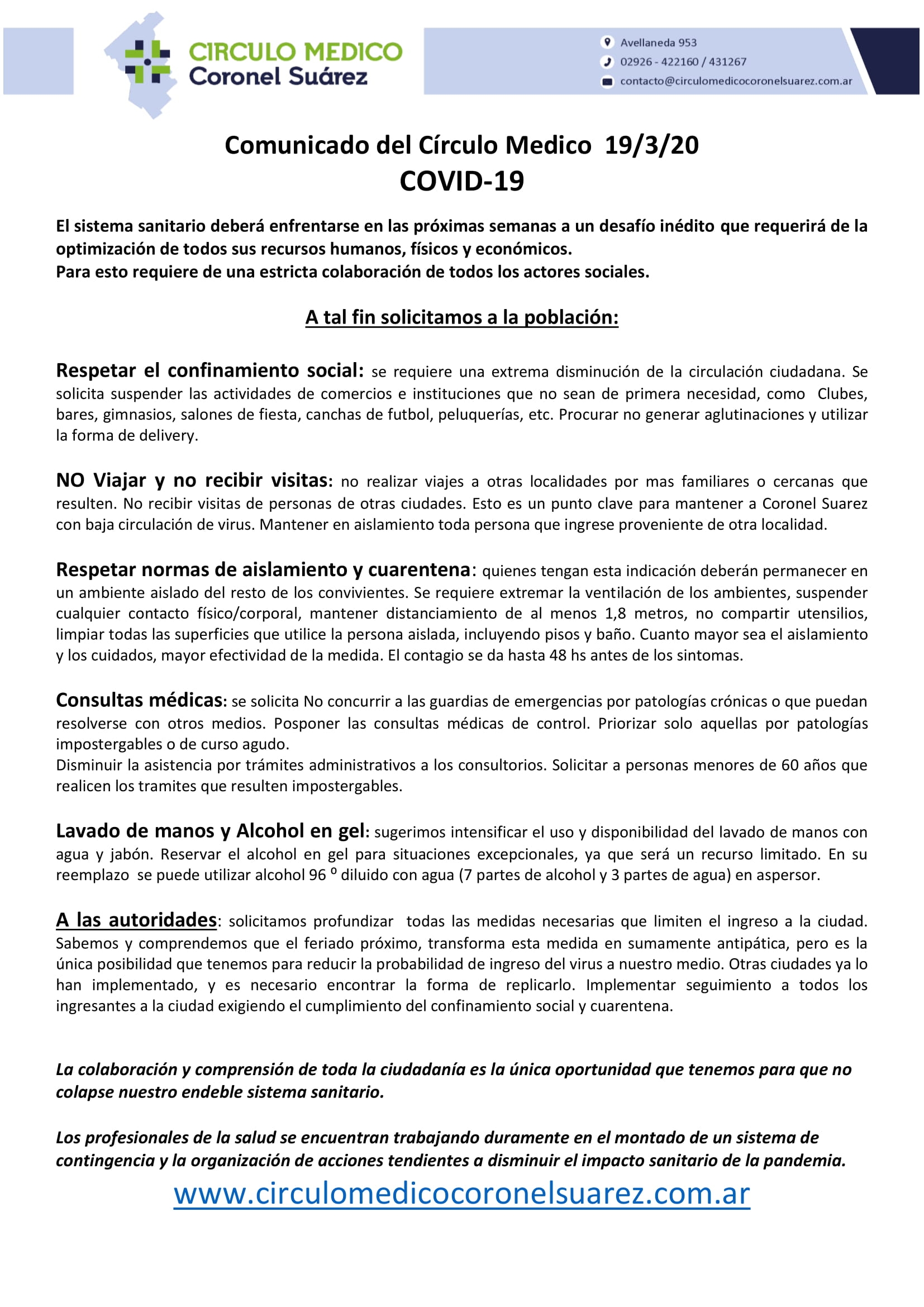 CIRCULO MEDICO
Coronel Suárez

Avellaneda 953
02926 - 422160 / 431267
contacto@circulomedicocoronelsuarez.com.ar

Comunicado del Círculo Medico 19/3/20
COVID-19

El sistema sanitario deberá enfrentarse en las próximas semanas a un desafío inédito que requerirá de la optimización de todos sus recursos humanos, físicos y económicos.
Para esto requiere de una estricta colaboración de todos los actores sociales.

A tal fin solicitamos a la población:

Respetar el confinamiento social: se requiere una extrema disminución de la circulación ciudadana. Se solicita suspender las actividades de comercios e instituciones que no sean de primera necesidad, como Clubes, bares, gimnasios, salones de fiesta, canchas de futbol, peluquerías, etc. Procurar no generar aglutinaciones y utilizar la forma de delivery.

NO Viajar y no recibir visitas: no realizar viajes a otras localidades por mas familiares o cercanas que resulten. No recibir visitas de personas de otras ciudades. Esto es un punto clave para mantener a Coronel Suarez con baja circulación de virus. Mantener en aislamiento toda persona que ingrese proveniente de otra localidad.

Respetar normas de aislamiento y cuarentena: quienes tengan esta indicación deberán permanecer en un ambiente aislado del resto de los convivientes. Se requiere extremar la ventilación de los ambientes, suspender cualquier contacto físico/corporal, mantener distanciamiento de al menos 1,8 metros, no compartir utensilios, limpiar todas las superficies que utilice la persona aislada, incluyendo pisos y baño. Cuanto mayor sea el aislamiento y los cuidados, mayor efectividad de la medida. El contagio se da hasta 48 hs antes de los sintomas.

Consultas médicas: se solicita No concurrir a las guardias de emergencias por patologías crónicas o que puedan resolverse con otros medios. Posponer las consultas médicas de control. Priorizar solo aquellas por patologías impostergables o de curso agudo.
Disminuir la asistencia por trámites administrativos a los consultorios. Solicitar a personas menores de 60 años que realicen los tramites que resulten impostergables.

Lavado de manos y Alcohol en gel: sugerimos intensificar el uso y disponibilidad del lavado de manos con agua y jabón. Reservar el alcohol en gel para situaciones excepcionales, ya que será un recurso limitado. En su reemplazo se puede utilizar alcohol 96 º diluido con agua (7 partes de alcohol y 3 partes de agua) en aspersor.

A las autoridades: solicitamos profundizar todas las medidas necesarias que limiten el ingreso a la ciudad. Sabemos y comprendemos que el feriado próximo, transforma esta medida en sumamente antipática, pero es la única posibilidad que tenemos para reducir la probabilidad de ingreso del virus a nuestro medio. Otras ciudades ya lo han implementado, y es necesario encontrar la forma de replicarlo. Implementar seguimiento a todos los ingresantes a la ciudad exigiendo el cumplimiento del confinamiento social y cuarentena.

La colaboración y comprensión de toda la ciudadanía es la única oportunidad que tenemos para que no colapse nuestro endeble sistema sanitario.

Los profesionales de la salud se encuentran trabajando duramente en el montado de un sistema de contingencia y la organización de acciones tendientes a disminuir el impacto sanitario de la pandemia.

www.circulomedicocoronelsuarez.com.ar